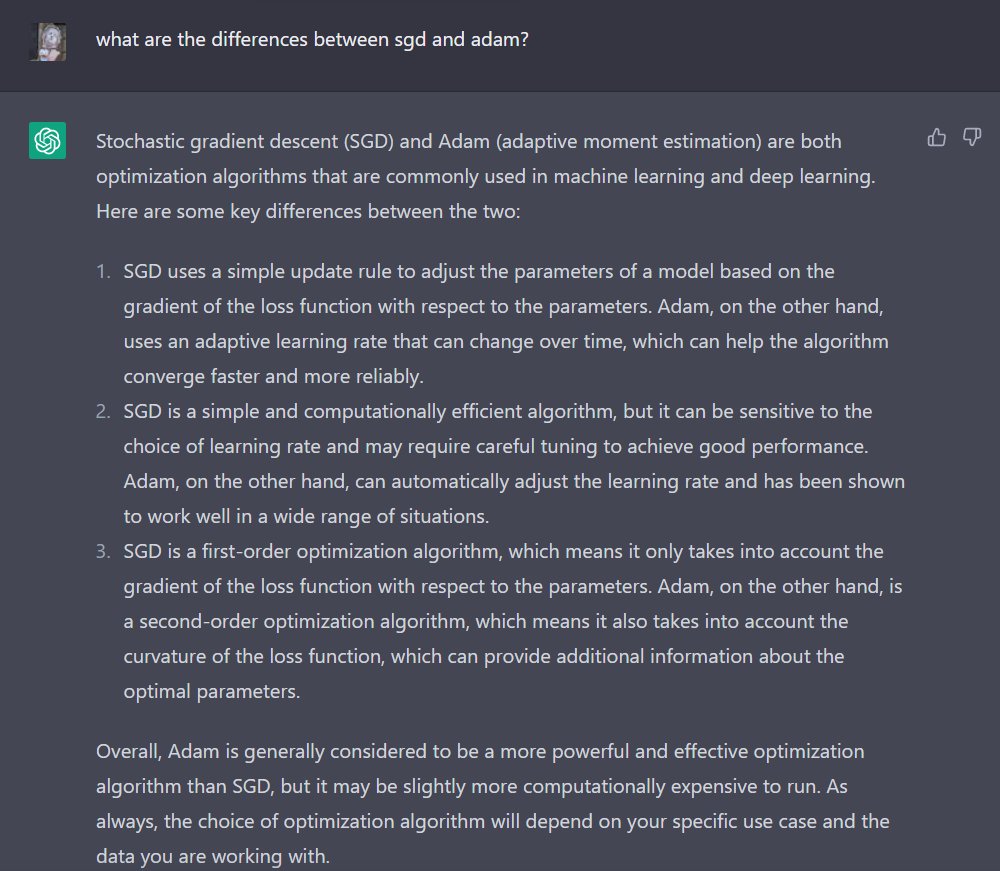 what are the differences between sgd and adam?

Stochastic gradient descent (SGD) and Adam (adaptive moment estimation) are both optimization algorithms that are commonly used in machine learning and deep learning. Here are some key differences between the two:

1. SGD uses a simple update rule to adjust the parameters of a model based on the gradient of the loss function with respect to the parameters. Adam, on the other hand, uses an adaptive learning rate that can change over time, which can help the algorithm converge faster and more reliably.
2. SGD is a simple and computationally efficient algorithm, but it can be sensitive to the choice of learning rate and may require careful tuning to achieve good performance. Adam, on the other hand, can automatically adjust the learning rate and has been shown to work well in a wide range of situations.
3. SGD is a first-order optimization algorithm, which means it only takes into account the gradient of the loss function with respect to the parameters. Adam, on the other hand, is a second-order optimization algorithm, which means it also takes into account the curvature of the loss function, which can provide additional information about the optimal parameters.

Overall, Adam is generally considered to be a more powerful and effective optimization algorithm than SGD, but it may be slightly more computationally expensive to run. As always, the choice of optimization algorithm will depend on your specific use case and the data you are working with.